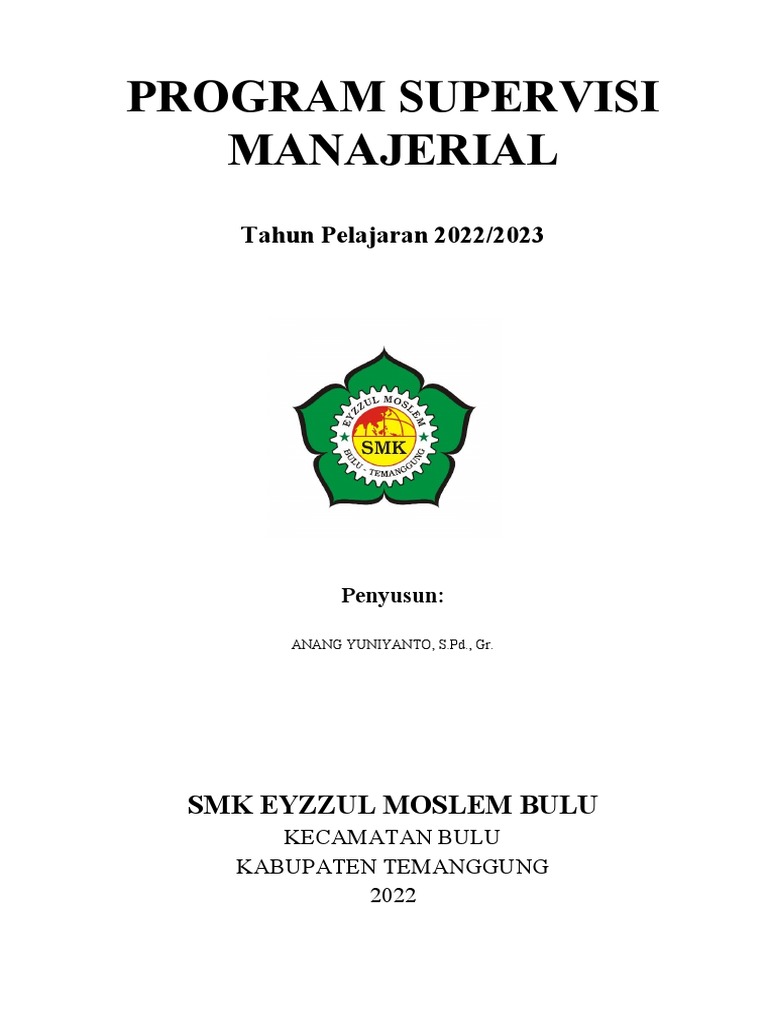 PROGRAM SUPERVISI MANAJERIAL

Tahun Pelajaran 2022/2023

EYZZUL MOSLEM
SMK
BULU - TEMANGGUNG

Penyusun:

ANANG YUNIYANTO, S.Pd., Gr.

SMK EYZZUL MOSLEM BULU
KECAMATAN BULU
KABUPATEN TEMANGGUNG
2022